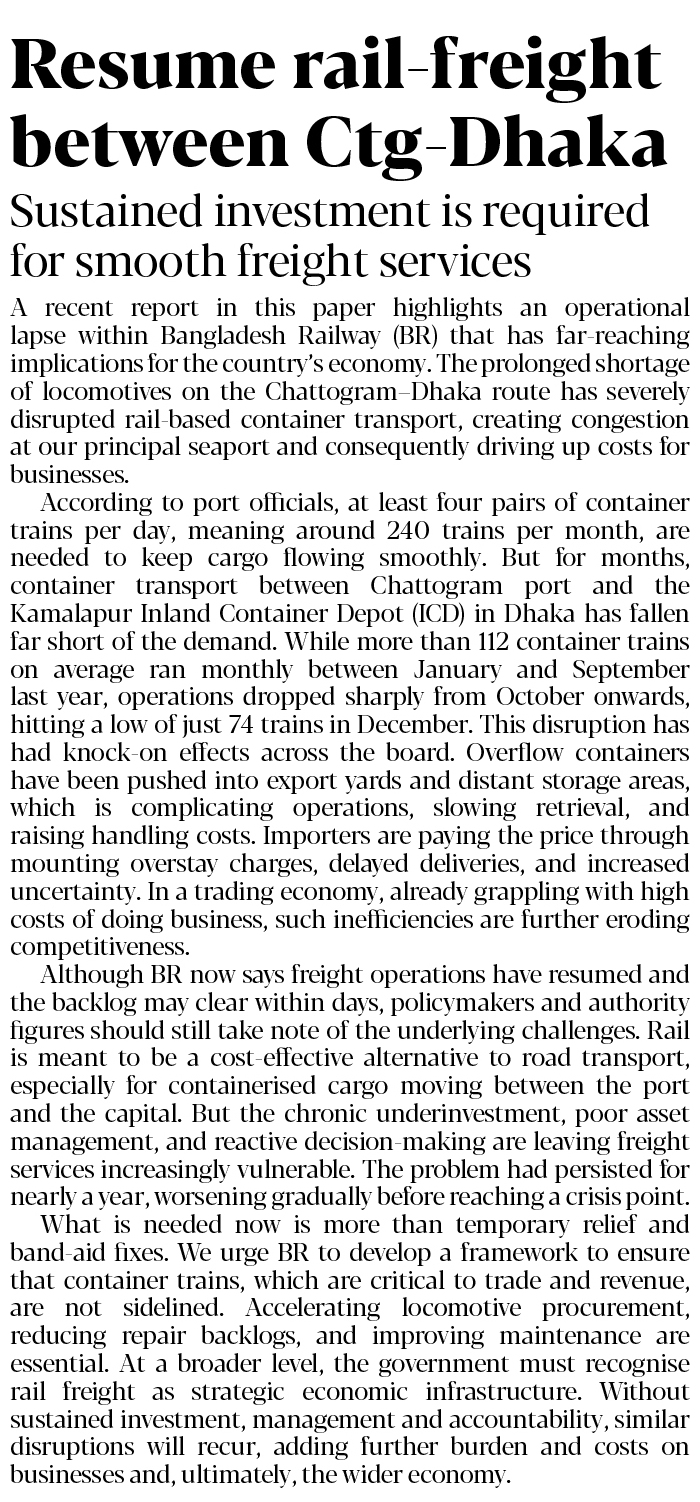 Resume rail-freight between Ctg-Dhaka

Sustained investment is required for smooth freight services

A recent report in this paper highlights an operational lapse within Bangladesh Railway (BR) that has far-reaching implications for the country's economy. The prolonged shortage of locomotives on the Chattogram–Dhaka route has severely disrupted rail-based container transport, creating congestion at our principal seaport and consequently driving up costs for businesses.

According to port officials, at least four pairs of container trains per day, meaning around 240 trains per month, are needed to keep cargo flowing smoothly. But for months, container transport between Chattogram port and the Kamalapur Inland Container Depot (ICD) in Dhaka has fallen far short of the demand. While more than 112 container trains on average ran monthly between January and September last year, operations dropped sharply from October onwards, hitting a low of just 74 trains in December. This disruption has had knock-on effects across the board. Overflow containers have been pushed into export yards and distant storage areas, which is complicating operations, slowing retrieval, and raising handling costs. Importers are paying the price through mounting overstay charges, delayed deliveries, and increased uncertainty. In a trading economy, already grappling with high costs of doing business, such inefficiencies are further eroding competitiveness.

Although BR now says freight operations have resumed and the backlog may clear within days, policymakers and authority figures should still take note of the underlying challenges. Rail is meant to be a cost-effective alternative to road transport, especially for containerised cargo moving between the port and the capital. But the chronic underinvestment, poor asset management, and reactive decision-making are leaving freight services increasingly vulnerable. The problem had persisted for nearly a year, worsening gradually before reaching a crisis point.

What is needed now is more than temporary relief and band-aid fixes. We urge BR to develop a framework to ensure that container trains, which are critical to trade and revenue, are not sidelined. Accelerating locomotive procurement, reducing repair backlogs, and improving maintenance are essential. At a broader level, the government must recognise rail freight as strategic economic infrastructure. Without sustained investment, management and accountability, similar disruptions will recur, adding further burden and costs on businesses and, ultimately, the wider economy.